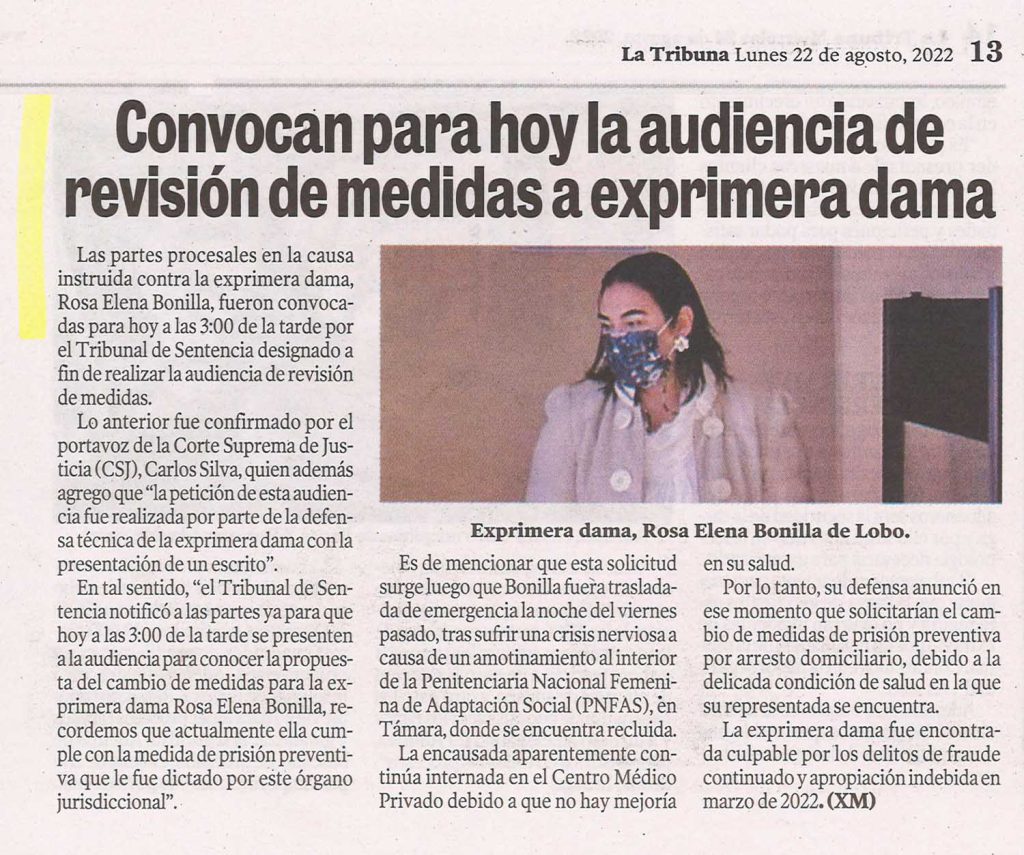 La Tribuna Lunes 22 de agosto, 2022 13

Convocan para hoy la audiencia de revisión de medidas a exprimera dama

Las partes procesales en la causa instruida contra la exprimera dama, Rosa Elena Bonilla, fueron convocadas para hoy a las 3:00 de la tarde por el Tribunal de Sentencia designado a fin de realizar la audiencia de revisión de medidas.

Lo anterior fue confirmado por el portavoz de la Corte Suprema de Justicia (CSJ), Carlos Silva, quien además agrego que "la petición de esta audiencia fue realizada por parte de la defensa técnica de la exprimera dama con la presentación de un escrito".

En tal sentido, "el Tribunal de Sentencia notificó a las partes ya para que hoy a las 3:00 de la tarde se presenten a la audiencia para conocer la propuesta del cambio de medidas para la exprimera dama Rosa Elena Bonilla, recordemos que actualmente ella cumple con la medida de prisión preventiva que le fue dictado por este órgano jurisdiccional".

Exprimera dama, Rosa Elena Bonilla de Lobo.

Es de mencionar que esta solicitud surge luego que Bonilla fuera trasladada de emergencia la noche del viernes pasado, tras sufrir una crisis nerviosa a causa de un amotinamiento al interior de la Penitenciaria Nacional Femenina de Adaptación Social (PNFAS), en Támara, donde se encuentra recluida.

La encausada aparentemente continúa internada en el Centro Médico Privado debido a que no hay mejoría en su salud.

Por lo tanto, su defensa anunció en ese momento que solicitarían el cambio de medidas de prisión preventiva por arresto domiciliario, debido a la delicada condición de salud en la que su representada se encuentra.

La exprimera dama fue encontrada culpable por los delitos de fraude continuado y apropiación indebida en marzo de 2022. (XM)